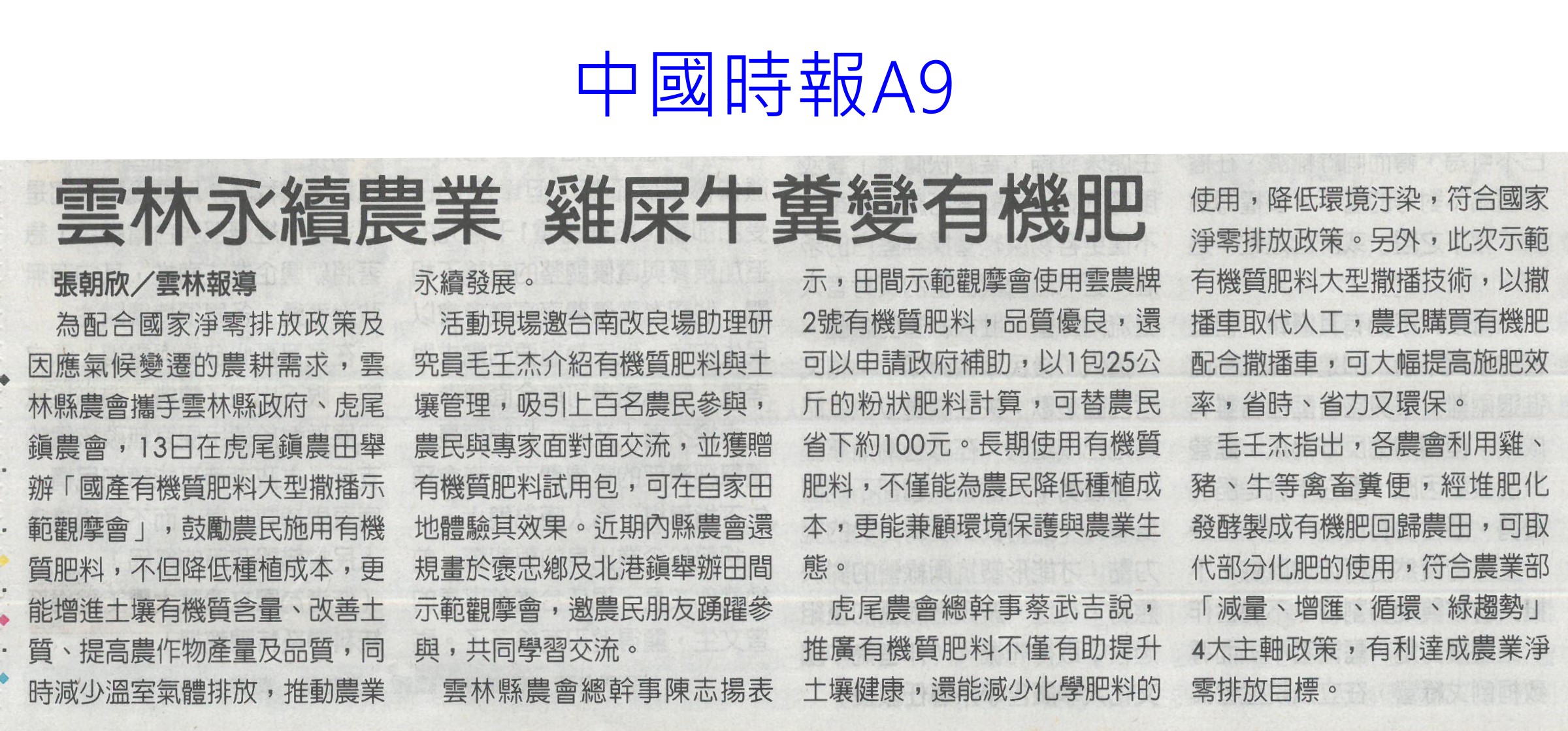 中國時報A9

雲林永續農業 雞屎牛糞變有機肥

張朝欣/雲林報導

為配合國家淨零排放政策及因應氣候變遷的農耕需求，雲林縣農會攜手雲林縣政府、虎尾鎮農會，13日在虎尾鎮農田舉辦「國產有機質肥料大型撒播示範觀摩會」，鼓勵農民施用有機質肥料，不但降低種植成本，更能增進土壤有機質含量、改善土質、提高農作物產量及品質，同時減少溫室氣體排放，推動農業永續發展。

活動現場邀台南改良場助理研究員毛壬杰介紹有機質肥料與土壤管理，吸引上百名農民參與，農民與專家面對面交流，並獲贈有機質肥料試用包，可在自家田地體驗其效果。近期內縣農會還規畫於褒忠鄉及北港鎮舉辦田間示範觀摩會，邀農民朋友踴躍參與，共同學習交流。

雲林縣農會總幹事陳志揚表示，田間示範觀摩會使用雲農牌2號有機質肥料，品質優良，還可以申請政府補助，以1包25公斤的粉狀肥料計算，可替農民省下約100元。長期使用有機質肥料，不僅能為農民降低種植成本，更能兼顧環境保護與農業生態。

虎尾農會總幹事蔡武吉說，推廣有機質肥料不僅有助提升土壤健康，還能減少化學肥料的使用，降低環境汙染，符合國家淨零排放政策。另外，此次示範有機質肥料大型撒播技術，以撒播車取代人工，農民購買有機肥配合撒播車，可大幅提高施肥效率，省時、省力又環保。

毛壬杰指出，各農會利用雞、豬、牛等禽畜糞便，經堆肥化發酵製成有機肥回歸農田，可取代部分化肥的使用，符合農業部「減量、增匯、循環、綠趨勢」4大主軸政策，有利達成農業淨零排放目標。